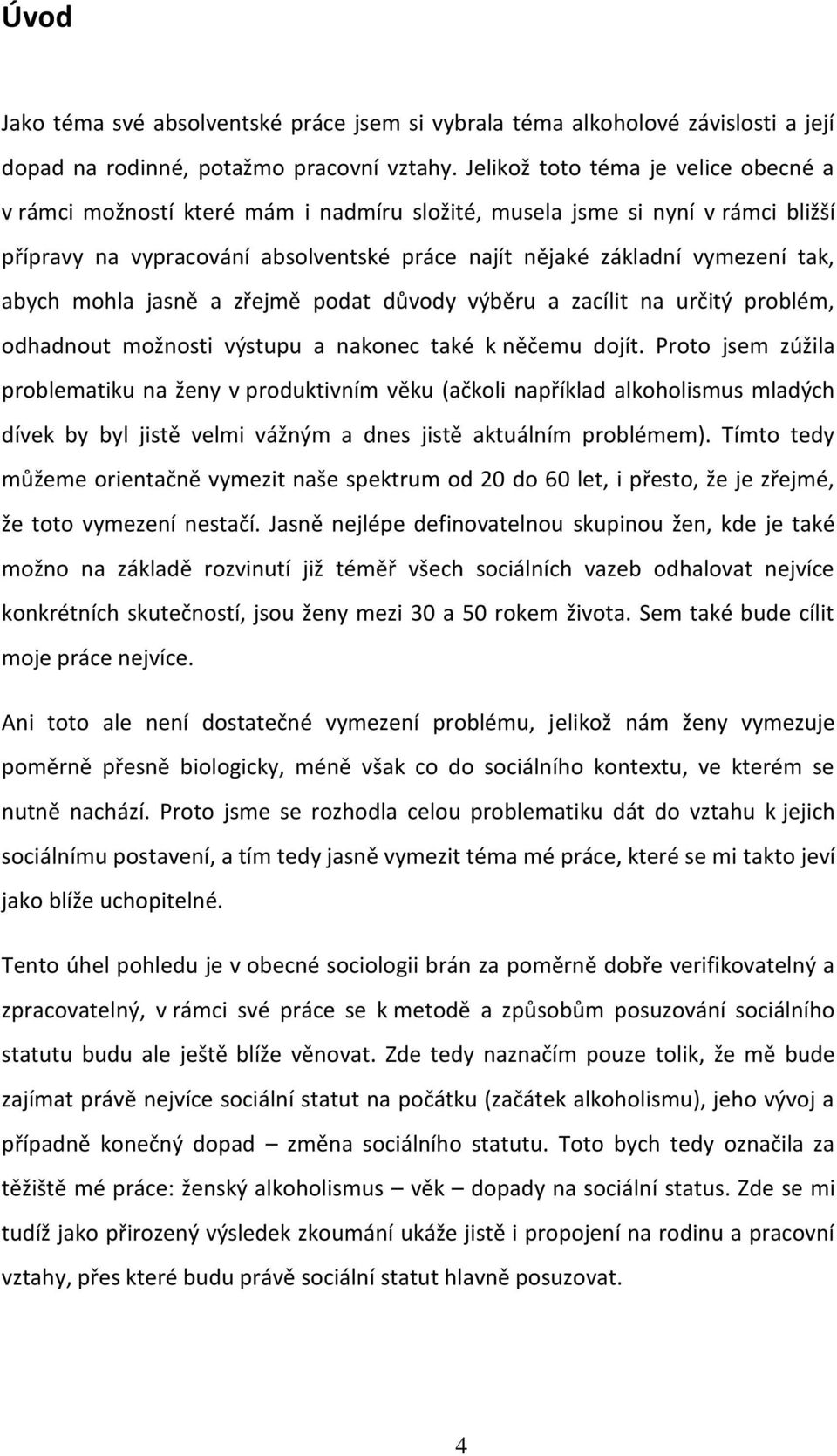 Úvod

Jako téma své absolventské práce jsem si vybrala téma alkoholové závislosti a její dopad na rodinné, potažmo pracovní vztahy. Jelikož toto téma je velice obecné a v rámci možností které mám i nadmíru složité, musela jsme si nyní v rámci bližší přípravy na vypracování absolventské práce najít nějaké základní vymezení tak, abych mohla jasně a zřejmě podat důvody výběru a zacílit na určitý problém, odhadnout možnosti výstupu a nakonec také k něčemu dojít. Proto jsem zúžila problematiku na ženy v produktivním věku (ačkoli například alkoholismus mladých dívek by byl jistě velmi vážným a dnes jistě aktuálním problémem). Tímto tedy můžeme orientačně vymezit naše spektrum od 20 do 60 let, i přesto, že je zřejmé, že toto vymezení nestačí. Jasně nejlépe definovatelnou skupinou žen, kde je také možno na základě rozvinutí již téměř všech sociálních vazeb odhalovat nejvíce konkrétních skutečností, jsou ženy mezi 30 a 50 rokem života. Sem také bude cílit moje práce nejvíce.

Ani toto ale není dostatečné vymezení problému, jelikož nám ženy vymezuje poměrně přesně biologicky, méně však co do sociálního kontextu, ve kterém se nutně nachází. Proto jsme se rozhodla celou problematiku dát do vztahu k jejich sociálnímu postavení, a tím tedy jasně vymezit téma mé práce, které se mi takto jeví jako blíže uchopitelné.

Tento úhel pohledu je v obecné sociologii brán za poměrně dobře verifikovatelný a zpracovatelný, v rámci své práce se k metodě a způsobům posuzování sociálního statutu budu ale ještě blíže věnovat. Zde tedy naznačím pouze tolik, že mě bude zajímat právě nejvíce sociální statut na počátku (začátek alkoholismu), jeho vývoj a případně konečný dopad – změna sociálního statutu. Toto bych tedy označila za těžiště mé práce: ženský alkoholismus – věk – dopady na sociální status. Zde se mi tudíž jako přirozený výsledek zkoumání ukáže jistě i propojení na rodinu a pracovní vztahy, přes které budu právě sociální statut hlavně posuzovat.

4